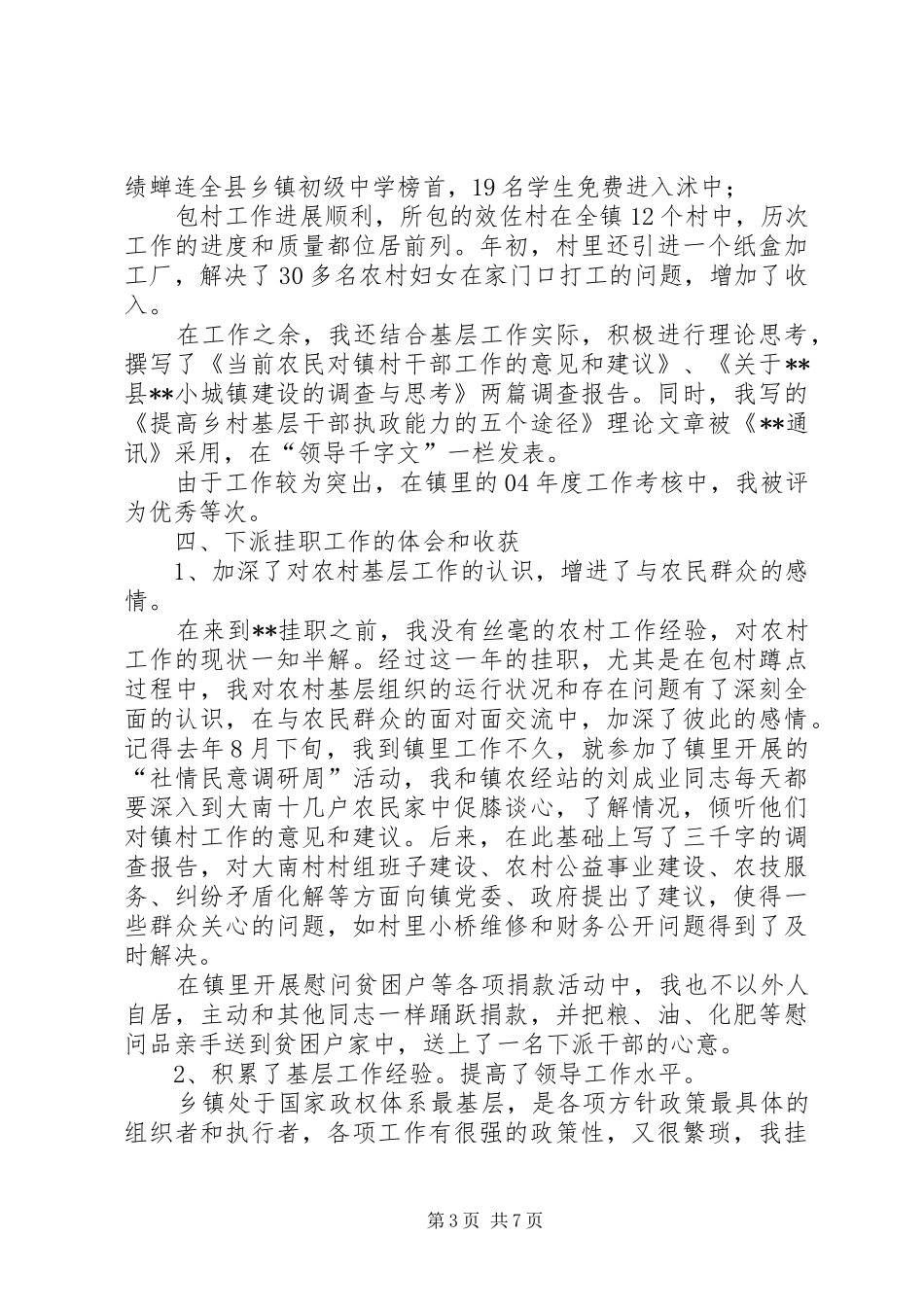 绩蝉连全县乡镇初级中学榜首，19名学生免费进入沭中；

包村工作进展顺利，所包的效佐村在全镇12个村中，历次工作的进度和质量都位居前列。年初，村里还引进一个纸盒加工厂，解决了30多名农村妇女在家门口打工的问题，增加了收入。

在工作之余，我还结合基层工作实际，积极进行理论思考，撰写了《当前农民对镇村干部工作的意见和建议》、《关于**县**小城镇建设的调查与思考》两篇调查报告。同时，我写的《提高乡村基层干部执政能力的五个途径》理论文章被《**通讯》采用，在“领导千字文”一栏发表。

由于工作较为突出，在镇里的04年度工作考核中，我被评为优秀等次。

四、下派挂职工作的体会和收获

1、加深了对农村基层工作的认识，增进了与农民群众的感情。

在来到**挂职之前，我没有丝毫的农村工作经验，对农村工作的现状一知半解。经过这一年的挂职，尤其是在包村蹲点过程中，我对农村基层组织的运行状况和存在问题有了深刻全面的认识，在与农民群众的面对面交流中，加深了彼此的感情。记得去年8月下旬，我到镇里工作不久，就参加了镇里开展的“社情民意调研周”活动，我和镇农经站的刘成业同志每天都要深入到大南十几户农民家中促膝谈心，了解情况，倾听他们对镇村工作的意见和建议。后来，在此基础上写了三千字的调查报告，对大南村村组班子建设、农村公益事业建设、农技服务、纠纷矛盾化解等方面向镇党委、政府提出了建议，使得一些群众关心的问题，如村里小桥维修和财务公开问题得到了及时解决。

在镇里开展慰问贫困户等各项捐款活动中，我也不以外人自居，主动和其他同志一样踊跃捐款，并把粮、油、化肥等慰问品亲手送到贫困户家中，送上了一名下派干部的心意。

2、积累了基层工作经验。提高了领导工作水平。

乡镇处于国家政权体系最基层，是各项方针政策最具体的组织者和执行者，各项工作有很强的政策性，又很繁琐，我挂

第3页 共7页